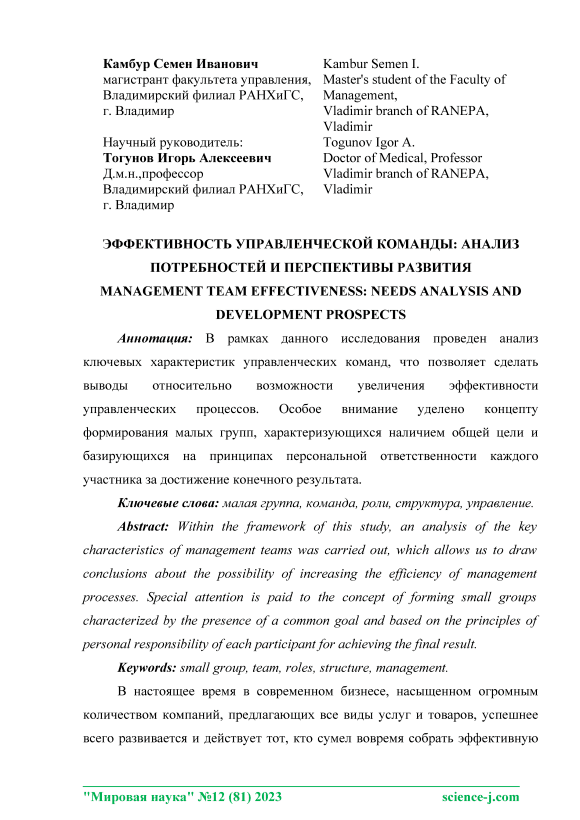 Камбур Семен Иванович
магистрант факультета управления, Владимирский филиал РАНХиГС, г. Владимир

Научный руководитель:
Тогунов Игорь Алексеевич
Д.м.н.,профессор
Владимирский филиал РАНХиГС, г. Владимир

Kambur Semen I.
Master's student of the Faculty of Management,
Vladimir branch of RANEPA, Vladimir
Togunov Igor A.
Doctor of Medical, Professor
Vladimir branch of RANEPA, Vladimir

ЭФФЕКТИВНОСТЬ УПРАВЛЕНЧЕСКОЙ КОМАНДЫ: АНАЛИЗ ПОТРЕБНОСТЕЙ И ПЕРСПЕКТИВЫ РАЗВИТИЯ
MANAGEMENT TEAM EFFECTIVENESS: NEEDS ANALYSIS AND DEVELOPMENT PROSPECTS

Аннотация: В рамках данного исследования проведен анализ ключевых характеристик управленческих команд, что позволяет сделать выводы относительно возможности увеличения эффективности управленческих процессов. Особое внимание уделено концепту формирования малых групп, характеризующихся наличием общей цели и базирующихся на принципах персональной ответственности каждого участника за достижение конечного результата.

Ключевые слова: малая группа, команда, роли, структура, управление.

Abstract: Within the framework of this study, an analysis of the key characteristics of management teams was carried out, which allows us to draw conclusions about the possibility of increasing the efficiency of management processes. Special attention is paid to the concept of forming small groups characterized by the presence of a common goal and based on the principles of personal responsibility of each participant for achieving the final result.

Keywords: small group, team, roles, structure, management.

В настоящее время в современном бизнесе, насыщенном огромным количеством компаний, предлагающих все виды услуг и товаров, успешнее всего развивается и действует тот, кто сумел вовремя собрать эффективную

"Мировая наука" №12 (81) 2023 science-j.com